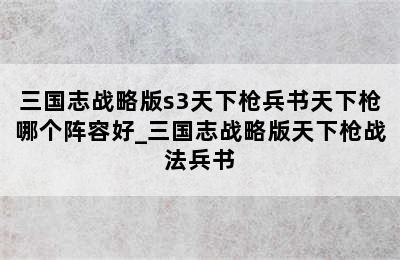 三国志战略版s3天下枪兵书天下枪哪个阵容好_三国志战略版天下枪战法兵书